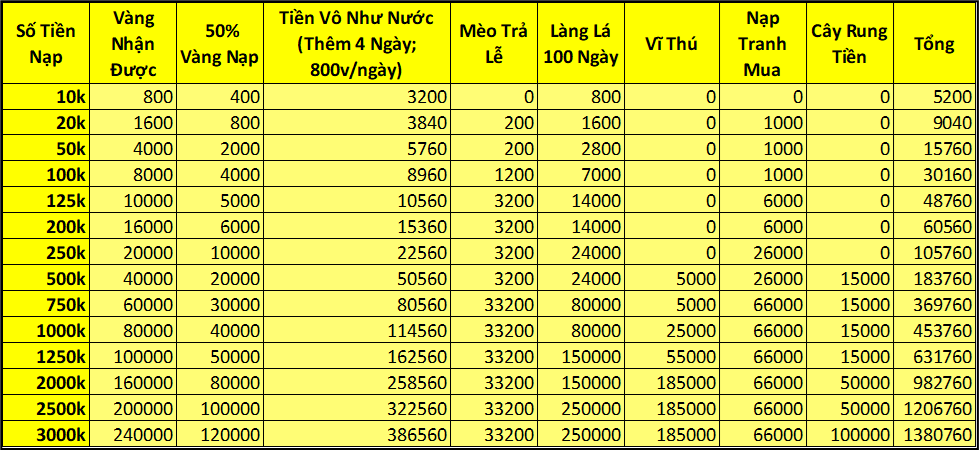 | Số Tiền Nạp | Vàng Nhận Được | 50% Vàng Nạp | Tiền Vô Như Nước (Thêm 4 Ngày; 800v/ngày) | Mèo Trả Lễ | Làng Lá 100 Ngày | Vĩ Thú | Nạp Tranh Mua | Cây Rung Tiền | Tổng |
|---|---|---|---|---|---|---|---|---|---|
| 10k | 800 | 400 | 3200 | 0 | 800 | 0 | 0 | 0 | 5200 |
| 20k | 1600 | 800 | 3840 | 200 | 1600 | 0 | 1000 | 0 | 9040 |
| 50k | 4000 | 2000 | 5760 | 200 | 2800 | 0 | 1000 | 0 | 15760 |
| 100k | 8000 | 4000 | 8960 | 1200 | 7000 | 0 | 1000 | 0 | 30160 |
| 125k | 10000 | 5000 | 10560 | 3200 | 14000 | 0 | 6000 | 0 | 48760 |
| 200k | 16000 | 6000 | 15360 | 3200 | 14000 | 0 | 6000 | 0 | 60560 |
| 250k | 20000 | 10000 | 22560 | 3200 | 24000 | 0 | 26000 | 0 | 105760 |
| 500k | 40000 | 20000 | 50560 | 3200 | 24000 | 5000 | 26000 | 15000 | 183760 |
| 750k | 60000 | 30000 | 80560 | 33200 | 80000 | 5000 | 66000 | 15000 | 369760 |
| 1000k | 80000 | 40000 | 114560 | 33200 | 80000 | 25000 | 66000 | 15000 | 453760 |
| 1250k | 100000 | 50000 | 162560 | 33200 | 150000 | 55000 | 66000 | 15000 | 631760 |
| 2000k | 160000 | 80000 | 258560 | 33200 | 150000 | 185000 | 66000 | 50000 | 982760 |
| 2500k | 200000 | 100000 | 322560 | 33200 | 250000 | 185000 | 66000 | 50000 | 1206760 |
| 3000k | 240000 | 120000 | 386560 | 33200 | 250000 | 185000 | 66000 | 100000 | 1380760 |